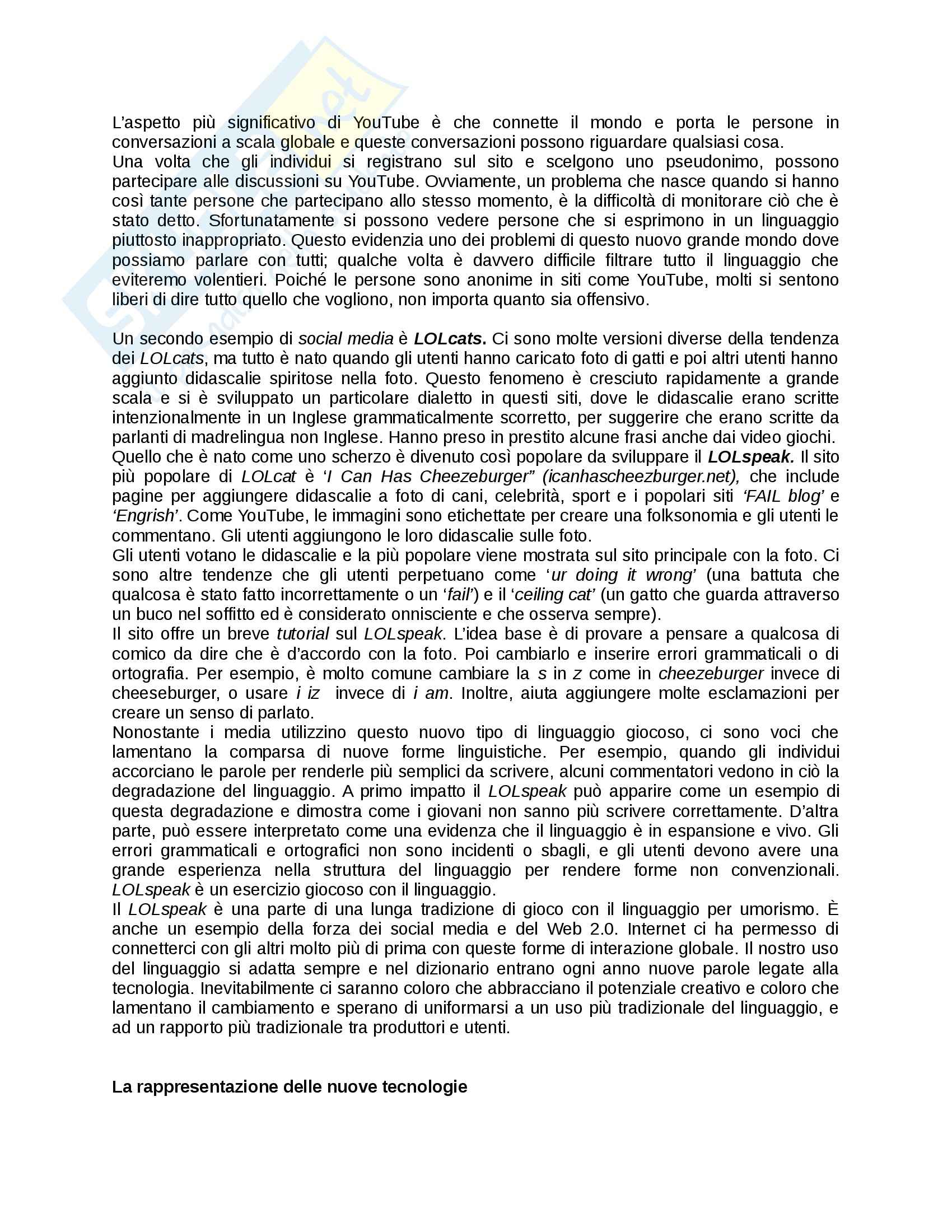 L'aspetto più significativo di YouTube è che connette il mondo e porta le persone in conversazioni a scala globale e queste conversazioni possono riguardare qualsiasi cosa.
Una volta che gli individui si registrano sul sito e scelgono uno pseudonimo, possono partecipare alle discussioni su YouTube. Ovviamente, un problema che nasce quando si hanno così tante persone che partecipano allo stesso momento, è la difficoltà di monitorare ciò che è stato detto. Sfortunatamente si possono vedere persone che si esprimono in un linguaggio piuttosto inappropriato. Questo evidenzia uno dei problemi di questo nuovo grande mondo dove possiamo parlare con tutti; qualche volta è davvero difficile filtrare tutto il linguaggio che eviteremo volentieri. Poiché le persone sono anonime in siti come YouTube, molti si sentono liberi di dire tutto quello che vogliono, non importa quanto sia offensivo.

Un secondo esempio di social media è LOLcats. Ci sono molte versioni diverse della tendenza dei LOLcats, ma tutto è nato quando gli utenti hanno caricato foto di gatti e poi altri utenti hanno aggiunto didascalie spiritose nella foto. Questo fenomeno è cresciuto rapidamente a grande scala e si è sviluppato un particolare dialetto in questi siti, dove le didascalie erano scritte intenzionalmente in un Inglese grammaticalmente scorretto, per suggerire che erano scritte da parlanti di madrelingua non Inglese. Hanno preso in prestito alcune frasi anche dai video giochi.
Quello che è nato come uno scherzo è divenuto così popolare da sviluppare il LOLspeak. Il sito più popolare di LOLcat è 'I Can Has Cheezeburger" (icanhascheezburger.net), che include pagine per aggiungere didascalie a foto di cani, celebrità, sport e i popolari siti 'FAIL blog' e 'Engrish'. Come YouTube, le immagini sono etichettate per creare una folksonomia e gli utenti le commentano. Gli utenti aggiungono le loro didascalie sulle foto.
Gli utenti votano le didascalie e la più popolare viene mostrata sul sito principale con la foto. Ci sono altre tendenze che gli utenti perpetuano come 'ur doing it wrong' (una battuta che qualcosa è stato fatto incorrettamente o un 'fail') e il 'ceiling cat' (un gatto che guarda attraverso un buco nel soffitto ed è considerato onnisciente e che osserva sempre).
Il sito offre un breve tutorial sul LOLspeak. L'idea base è di provare a pensare a qualcosa di comico da dire che è d'accordo con la foto. Poi cambiarlo e inserire errori grammaticali o di ortografia. Per esempio, è molto comune cambiare la s in z come in cheezeburger invece di cheeseburger, o usare i iz invece di i am. Inoltre, aiuta aggiungere molte esclamazioni per creare un senso di parlato.
Nonostante i media utilizzino questo nuovo tipo di linguaggio giocoso, ci sono voci che lamentano la comparsa di nuove forme linguistiche. Per esempio, quando gli individui accorciano le parole per renderle più semplici da scrivere, alcuni commentatori vedono in ciò la degradazione del linguaggio. A primo impatto il LOLspeak può apparire come un esempio di questa degradazione e dimostra come i giovani non sanno più scrivere correttamente. D'altra parte, può essere interpretato come una evidenza che il linguaggio è in espansione e vivo. Gli errori grammaticali e ortografici non sono incidenti o sbagli, e gli utenti devono avere una grande esperienza nella struttura del linguaggio per rendere forme non convenzionali. LOLspeak è un esercizio giocoso con il linguaggio.
Il LOLspeak è una parte di una lunga tradizione di gioco con il linguaggio per umorismo. È anche un esempio della forza dei social media e del Web 2.0. Internet ci ha permesso di connetterci con gli altri molto più di prima con queste forme di interazione globale. Il nostro uso del linguaggio si adatta sempre e nel dizionario entrano ogni anno nuove parole legate alla tecnologia. Inevitabilmente ci saranno coloro che abbracciano il potenziale creativo e coloro che lamentano il cambiamento e sperano di uniformarsi a un uso più tradizionale del linguaggio, e ad un rapporto più tradizionale tra produttori e utenti.

La rappresentazione delle nuove tecnologie